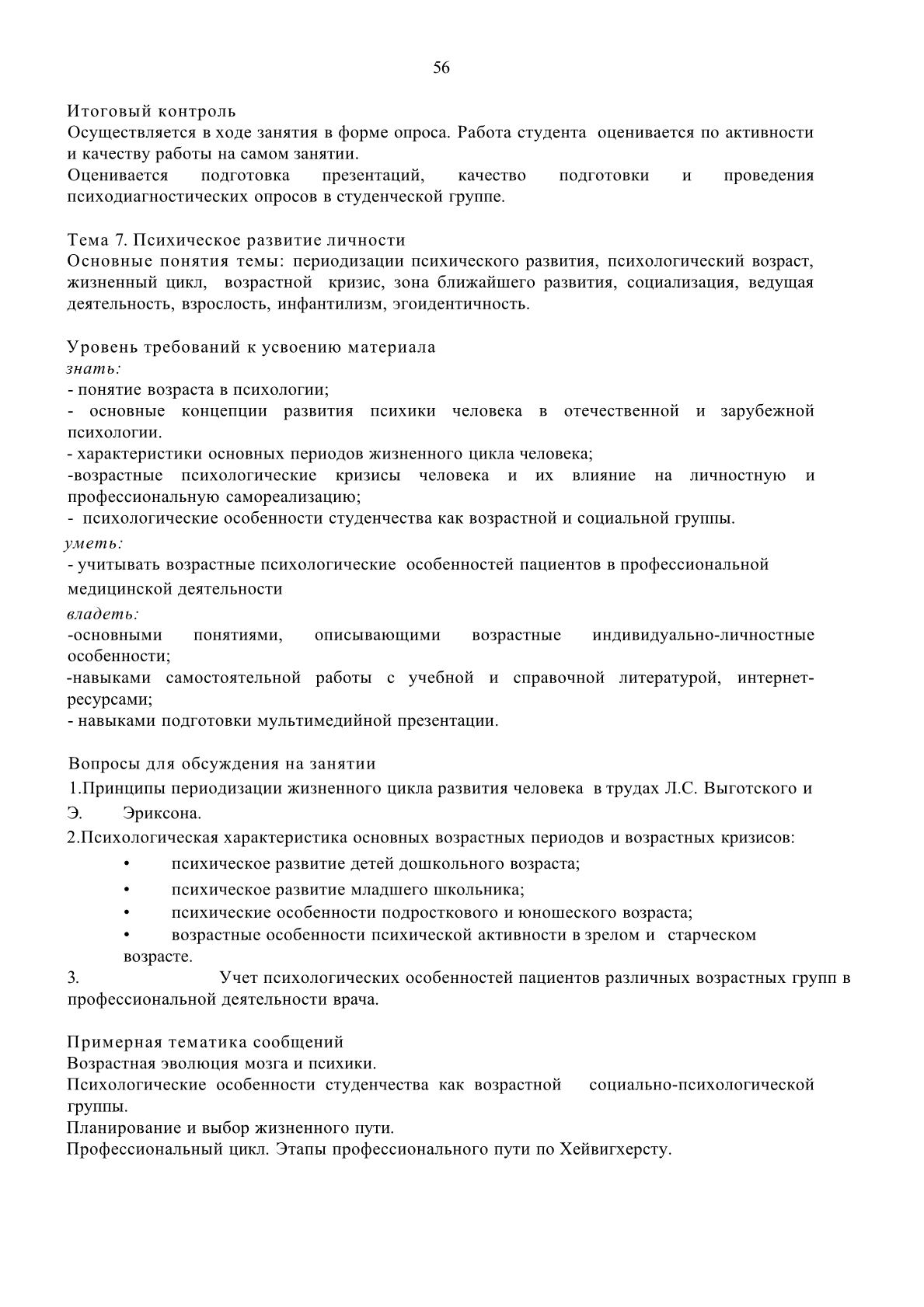 56

Итоговый контроль
Осуществляется в ходе занятия в форме опроса. Работа студента оценивается по активности и качеству работы на самом занятии.
Оценивается подготовка презентаций, качество подготовки и проведения психодиагностических опросов в студенческой группе.

Тема 7. Психическое развитие личности
Основные понятия темы: периодизации психического развития, психологический возраст, жизненный цикл, возрастной кризис, зона ближайшего развития, социализация, ведущая деятельность, взрослость, инфантилизм, эгоидентичность.

Уровень требований к усвоению материала
знать:
- понятие возраста в психологии;
- основные концепции развития психики человека в отечественной и зарубежной психологии.
- характеристики основных периодов жизненного цикла человека;
-возрастные психологические кризисы человека и их влияние на личностную и профессиональную самореализацию;
- психологические особенности студенчества как возрастной и социальной группы.
уметь:
- учитывать возрастные психологические особенностей пациентов в профессиональной медицинской деятельности
владеть:
-основными понятиями, описывающими возрастные индивидуально-личностные особенности;
-навыками самостоятельной работы с учебной и справочной литературой, интернет-ресурсами;
- навыками подготовки мультимедийной презентации.

Вопросы для обсуждения на занятии
1.Принципы периодизации жизненного цикла развития человека в трудах Л.С. Выготского и Э. Эриксона.
2.Психологическая характеристика основных возрастных периодов и возрастных кризисов:
• психическое развитие детей дошкольного возраста;
• психическое развитие младшего школьника;
• психические особенности подросткового и юношеского возраста;
• возрастные особенности психической активности в зрелом и старческом возрасте.
3. Учет психологических особенностей пациентов различных возрастных групп в профессиональной деятельности врача.

Примерная тематика сообщений
Возрастная эволюция мозга и психики.
Психологические особенности студенчества как возрастной социально-психологической группы.
Планирование и выбор жизненного пути.
Профессиональный цикл. Этапы профессионального пути по Хейвигхерсту.